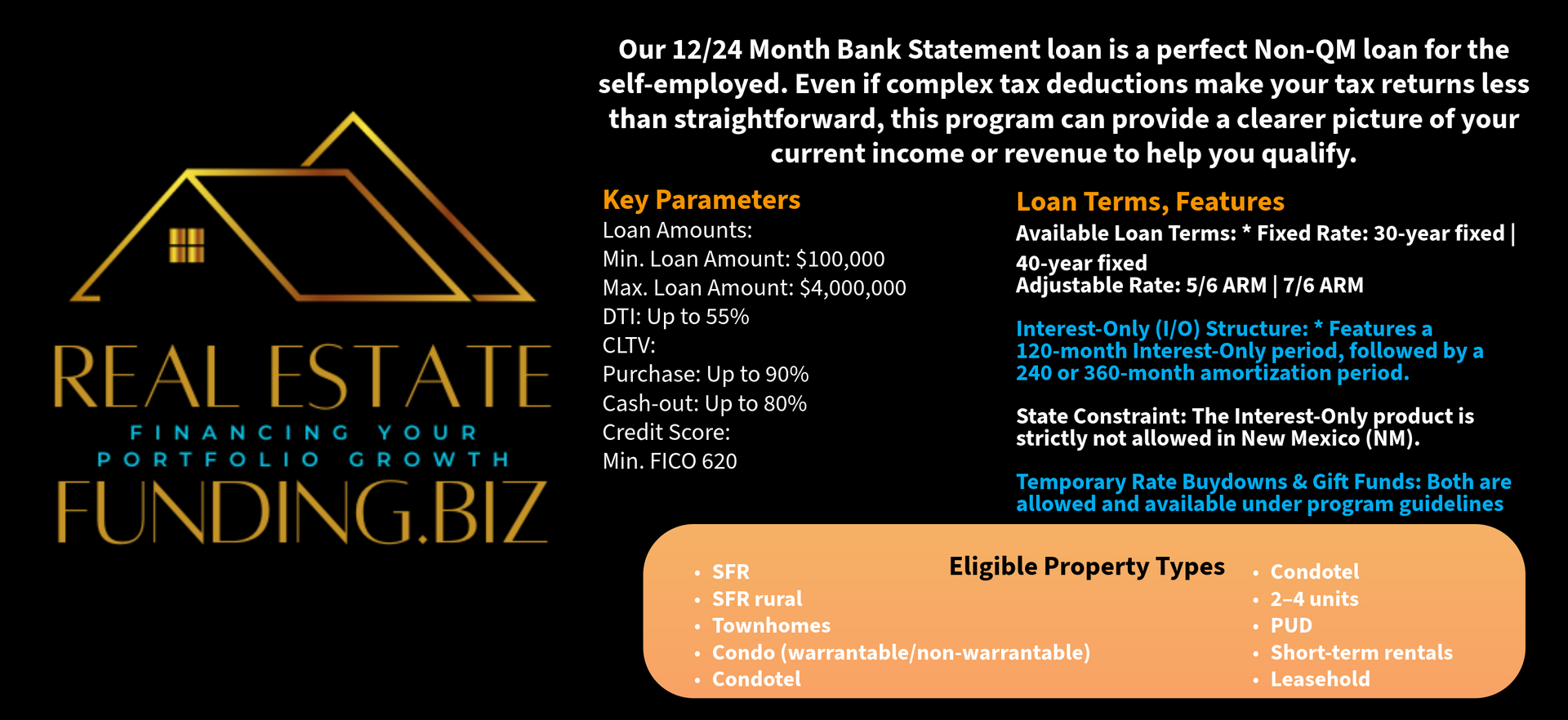 REAL ESTATE
FINANCING YOUR
PORTFOLIO GROWTH
FUNDING.BIZ

Our 12/24 Month Bank Statement loan is a perfect Non-QM loan for the self-employed. Even if complex tax deductions make your tax returns less than straightforward, this program can provide a clearer picture of your current income or revenue to help you qualify.

Key Parameters
Loan Amounts:
Min. Loan Amount: $100,000
Max. Loan Amount: $4,000,000
DTI: Up to 55%
CLTV:
Purchase: Up to 90%
Cash-out: Up to 80%
Credit Score:
Min. FICO 620

Loan Terms, Features
Available Loan Terms: * Fixed Rate: 30-year fixed | 40-year fixed
Adjustable Rate: 5/6 ARM | 7/6 ARM

Interest-Only (I/O) Structure: * Features a 120-month Interest-Only period, followed by a 240 or 360-month amortization period.

State Constraint: The Interest-Only product is strictly not allowed in New Mexico (NM).

Temporary Rate Buydowns & Gift Funds: Both are allowed and available under program guidelines

Eligible Property Types
• SFR
• SFR rural
• Townhomes
• Condo (warrantable/non-warrantable)
• Condotel
• Condotel
• 2–4 units
• PUD
• Short-term rentals
• Leasehold